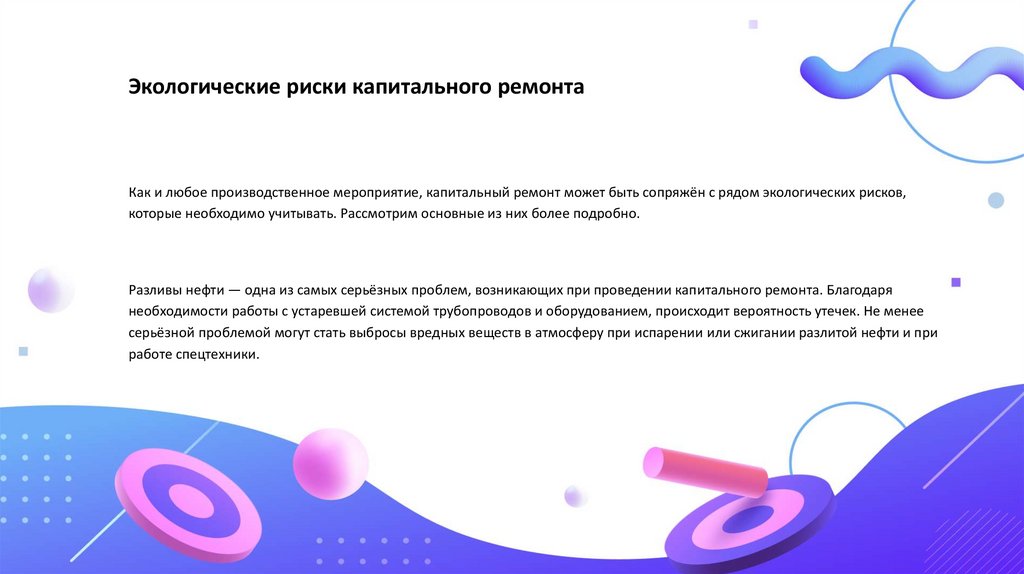 Экологические риски капитального ремонта

Как и любое производственное мероприятие, капитальный ремонт может быть сопряжён с рядом экологических рисков, которые необходимо учитывать. Рассмотрим основные из них более подробно.

Разливы нефти — одна из самых серьёзных проблем, возникающих при проведении капитального ремонта. Благодаря необходимости работы с устаревшей системой трубопроводов и оборудованием, происходит вероятность утечек. Не менее серьёзной проблемой могут стать выбросы вредных веществ в атмосферу при испарении или сжигании разлитой нефти и при работе спецтехники.